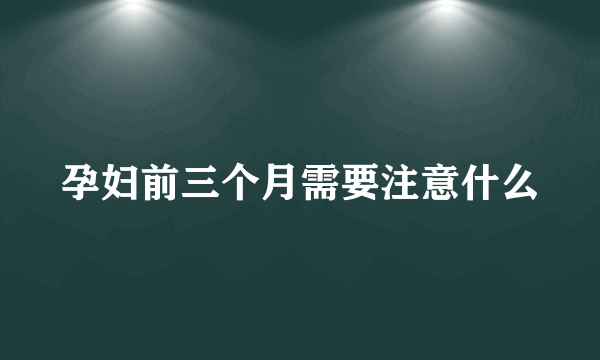 孕妇前三个月需要注意什么